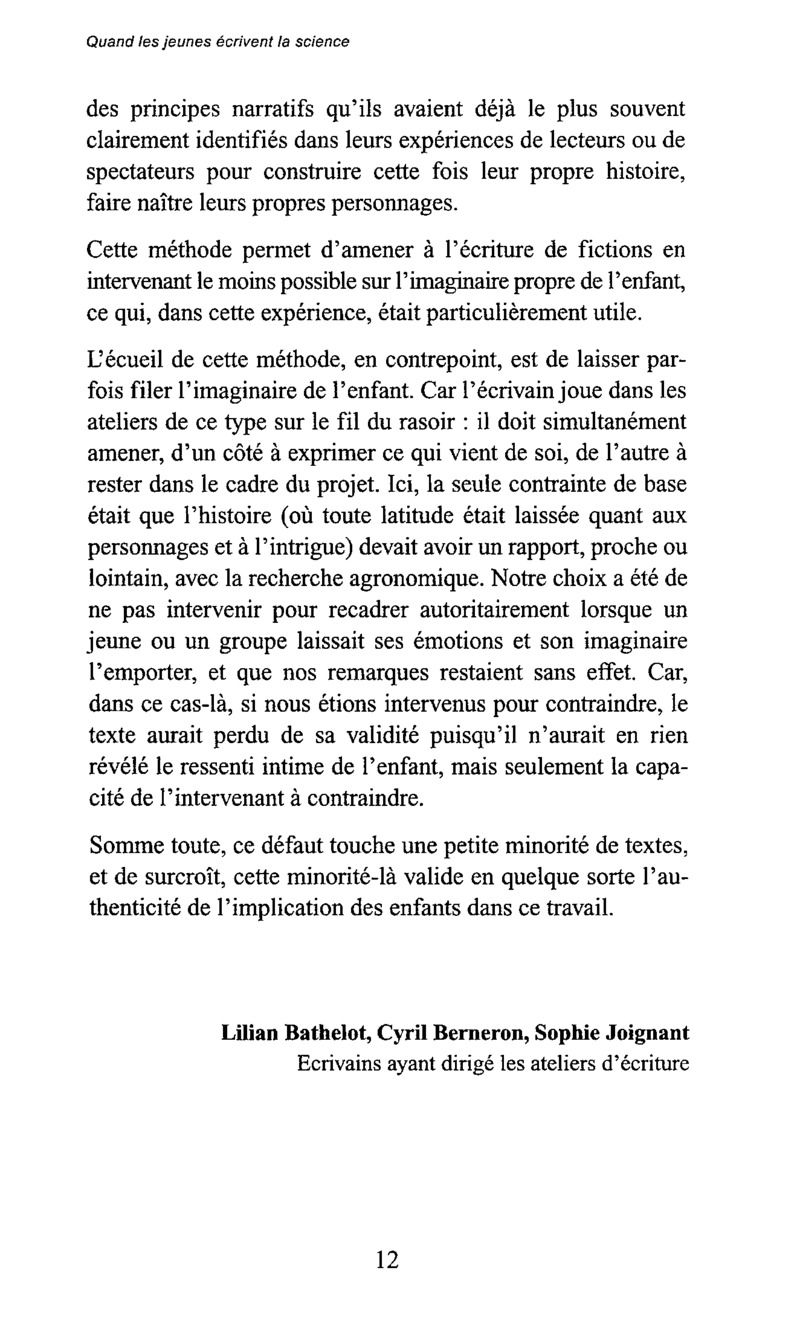 Quand les jeunes écrivent la science

des principes narratifs qu'ils avaient déjà le plus souvent clairement identifiés dans leurs expériences de lecteurs ou de spectateurs pour construire cette fois leur propre histoire, faire naître leurs propres personnages.

Cette méthode permet d'amener à l'écriture de fictions en intervenant le moins possible sur l'imaginaire propre de l'enfant, ce qui, dans cette expérience, était particulièrement utile.

L'écueil de cette méthode, en contrepoint, est de laisser parfois filer l'imaginaire de l'enfant. Car l'écrivain joue dans les ateliers de ce type sur le fil du rasoir : il doit simultanément amener, d'un côté à exprimer ce qui vient de soi, de l'autre à rester dans le cadre du projet. Ici, la seule contrainte de base était que l'histoire (où toute latitude était laissée quant aux personnages et à l'intrigue) devait avoir un rapport, proche ou lointain, avec la recherche agronomique. Notre choix a été de ne pas intervenir pour recadrer autoritairement lorsque un jeune ou un groupe laissait ses émotions et son imaginaire l'emporter, et que nos remarques restaient sans effet. Car, dans ce cas-là, si nous étions intervenus pour contraindre, le texte aurait perdu de sa validité puisqu'il n'aurait en rien révélé le ressenti intime de l'enfant, mais seulement la capacité de l'intervenant à contraindre.

Somme toute, ce défaut touche une petite minorité de textes, et de surcroît, cette minorité-là valide en quelque sorte l'authenticité de l'implication des enfants dans ce travail.

Lilian Bathelot, Cyril Berneron, Sophie Joignant
Ecrivains ayant dirigé les ateliers d'écriture

12